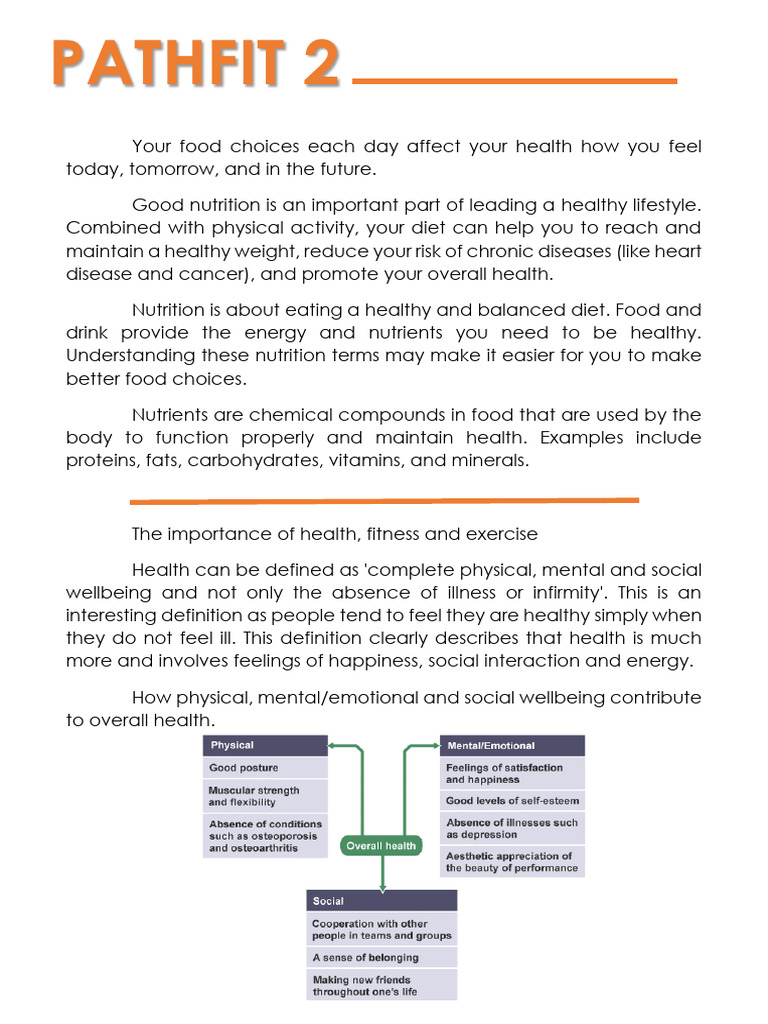 PATHFIT 2

Your food choices each day affect your health how you feel today, tomorrow, and in the future.

Good nutrition is an important part of leading a healthy lifestyle. Combined with physical activity, your diet can help you to reach and maintain a healthy weight, reduce your risk of chronic diseases (like heart disease and cancer), and promote your overall health.

Nutrition is about eating a healthy and balanced diet. Food and drink provide the energy and nutrients you need to be healthy. Understanding these nutrition terms may make it easier for you to make better food choices.

Nutrients are chemical compounds in food that are used by the body to function properly and maintain health. Examples include proteins, fats, carbohydrates, vitamins, and minerals.

The importance of health, fitness and exercise

Health can be defined as 'complete physical, mental and social wellbeing and not only the absence of illness or infirmity'. This is an interesting definition as people tend to feel they are healthy simply when they do not feel ill. This definition clearly describes that health is much more and involves feelings of happiness, social interaction and energy.

How physical, mental/emotional and social wellbeing contribute to overall health.

Physical
Good posture
Muscular strength and flexibility
Absence of conditions such as osteoporosis and osteoarthritis

Overall health

Mental/Emotional
Feelings of satisfaction and happiness
Good levels of self-esteem
Absence of illnesses such as depression
Aesthetic appreciation of the beauty of performance

Social
Cooperation with other people in teams and groups
A sense of belonging
Making new friends throughout one's life